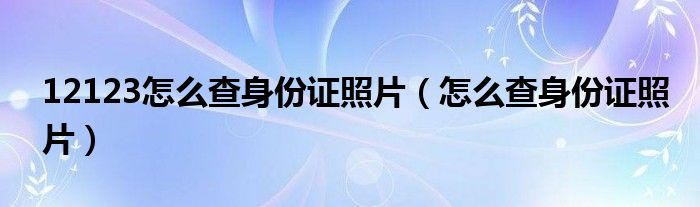 12123怎么查身份证照片（怎么查身份证照片）